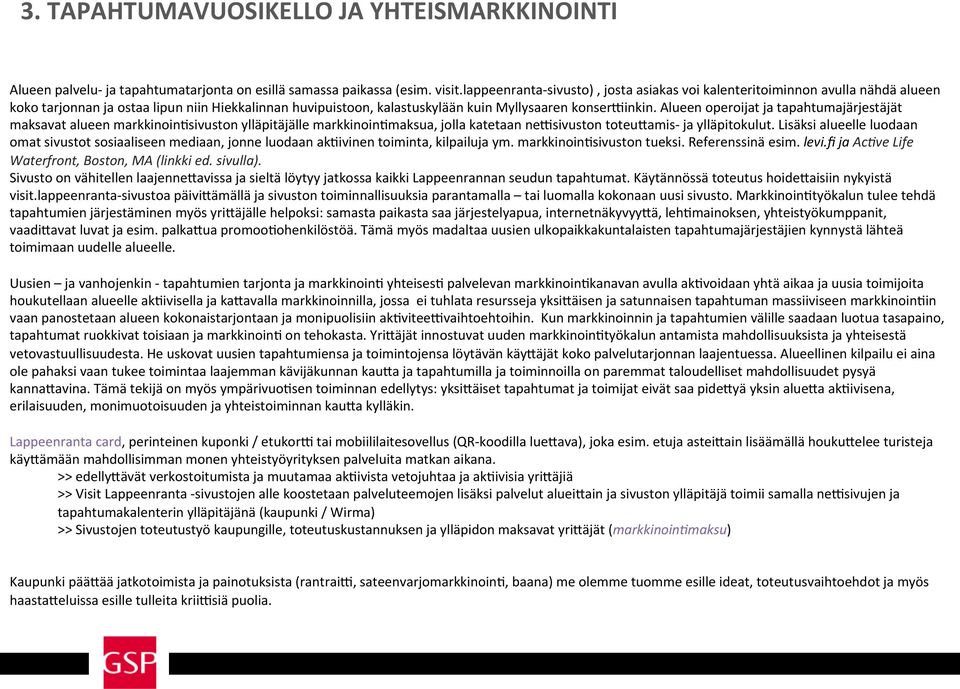 3. TAPAHTUMAVUOSIKELLO JA YHTEISMARKKINOINTI

Alueen palvelu- ja tapahtumatarjonta on esillä samassa paikassa (esim. visit.lappeenranta-sivusto) , josta asiakas voi kalenteritoiminnon avulla nähdä alueen koko tarjonnan ja ostaa lipun niin Hiekkalinnan huvipuistoon, kalastuskylään kuin Myllysaaren konserttiinkin. Alueen operoijat ja tapahtumajärjestäjät maksavat alueen markkinointisivuston ylläpitäjälle markkinointimaksua, jolla katetaan nettisivuston toteuttamis- ja ylläpitokulut. Lisäksi alueelle luodaan omat sivustot sosiaaliseen mediaan, jonne luodaan aktiivinen toiminta, kilpailuja ym. markkinointisivuston tueksi. Referenssinä esim. levi.fi ja Active Life Waterfront, Boston, MA (linkki ed. sivulla).
Sivusto on vähitellen laajennettavissa ja sieltä löytyy jatkossa kaikki Lappeenrannan seudun tapahtumat. Käytännössä toteutus hoidettaisiin nykyistä visit.lappeenranta-sivustoa päivittämällä ja sivuston toiminnallisuuksia parantamalla – tai luomalla kokonaan uusi sivusto. Markkinointityökalun tulee tehdä tapahtumien järjestäminen myös yrittäjälle helpoksi: samasta paikasta saa järjestelyapua, internetnäkyvyyttä, lehtimainoksen, yhteistyökumppanit, vaadittavat luvat ja esim. palkattua promootiohenkilöstöä. Tämä myös madaltaa uusien ulkopaikkakuntalaisten tapahtumajärjestäjien kynnystä lähteä toimimaan uudelle alueelle.

Uusien – ja vanhojenkin - tapahtumien tarjonta ja markkinointi yhteisesti palvelevan markkinointikanavan avulla aktivoidaan yhtä aikaa ja uusia toimijoita houkutellaan alueelle aktiivisella ja kattavalla markkinoinnilla, jossa ei tuhlata resursseja yksittäisen ja satunnaisen tapahtuman massiiviseen markkinointiin vaan panostetaan alueen kokonaistarjontaan ja monipuolisiin aktiviteettivaihtoehtoihin. Kun markkinoinnin ja tapahtumien välille saadaan luotua tasapaino, tapahtumat ruokkivat toisiaan ja markkinointi on tehokasta. Yrittäjät innostuvat uuden markkinointityökalun antamista mahdollisuuksista ja yhteisestä vetovastuullisuudesta. He uskovat uusien tapahtumiensa ja toimintojensa löytävän käyttäjät koko palvelutarjonnan laajentuessa. Alueellinen kilpailu ei aina ole pahaksi vaan tukee toimintaa laajemman kävijäkunnan kautta ja tapahtumilla ja toiminnoilla on paremmat taloudelliset mahdollisuudet pysyä kannattavina. Tämä tekijä on myös ympärivuotisen toiminnan edellytys: yksittäiset tapahtumat ja toimijat eivät saa pidettyä yksin aluetta aktiivisena, erilaisuuden, monimuotoisuuden ja yhteistoiminnan kautta kylläkin.

Lappeenranta card, perinteinen kuponki / etukortti tai mobiililaitesovellus (QR-koodilla luettava), joka esim. etuja asteittain lisäämällä houkuttelee turisteja käyttämään mahdollisimman monen yhteistyöyrityksen palveluita matkan aikana.
>> edellyttävät verkostoitumista ja muutamaa aktiivista vetojuhtaa ja aktiivisia yrittäjiä
>> Visit Lappeenranta -sivustojen alle koostetaan palveluteemojen lisäksi palvelut alueittain ja sivuston ylläpitäjä toimii samalla nettisivujen ja tapahtumakalenterin ylläpitäjänä (kaupunki / Wirma)
>> Sivustojen toteutustyö kaupungille, toteutuskustannuksen ja ylläpidon maksavat yrittäjät (markkinointimaksu)

Kaupunki päättää jatkotoimista ja painotuksista (rantraitti, sateenvarjomarkkinointi, baana) me olemme tuomme esille ideat, toteutusvaihtoehdot ja myös haastatteluissa esille tulleita kriittisiä puolia.

GSP